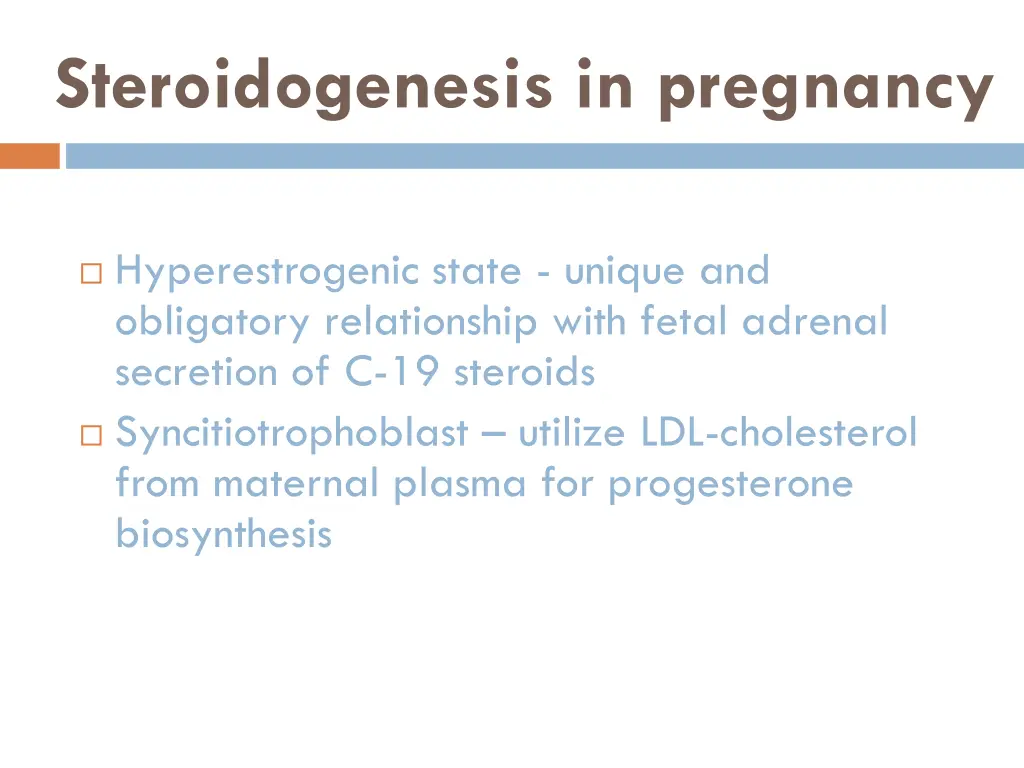 Steroidogenesis in pregnancy

□ Hyperestrogenic state - unique and obligatory relationship with fetal adrenal secretion of C-19 steroids

□ Syncitiotrophoblast – utilize LDL-cholesterol from maternal plasma for progesterone biosynthesis